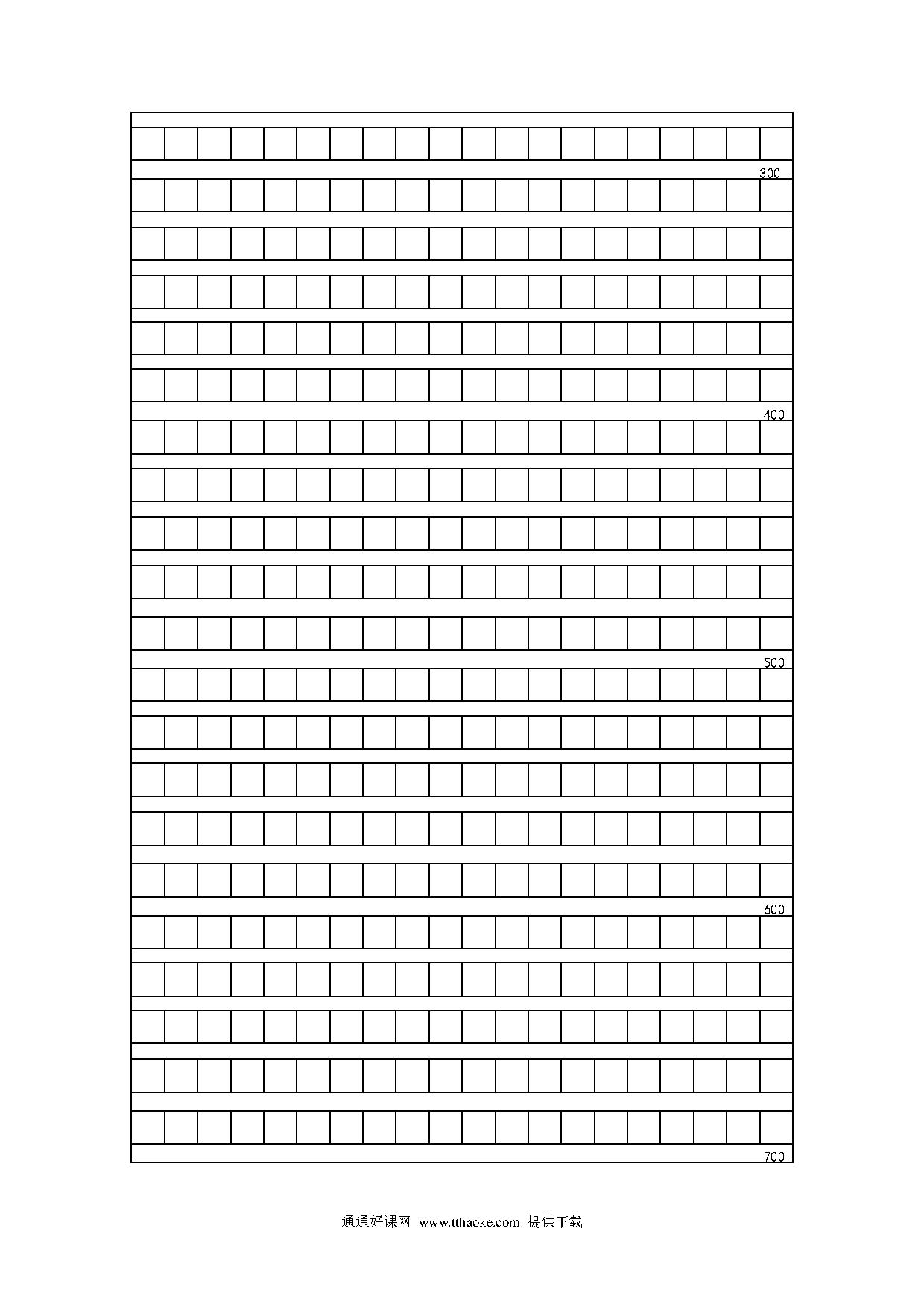 300

400

500

600

700

通通好课网 www.tthaoke.com 提供下载